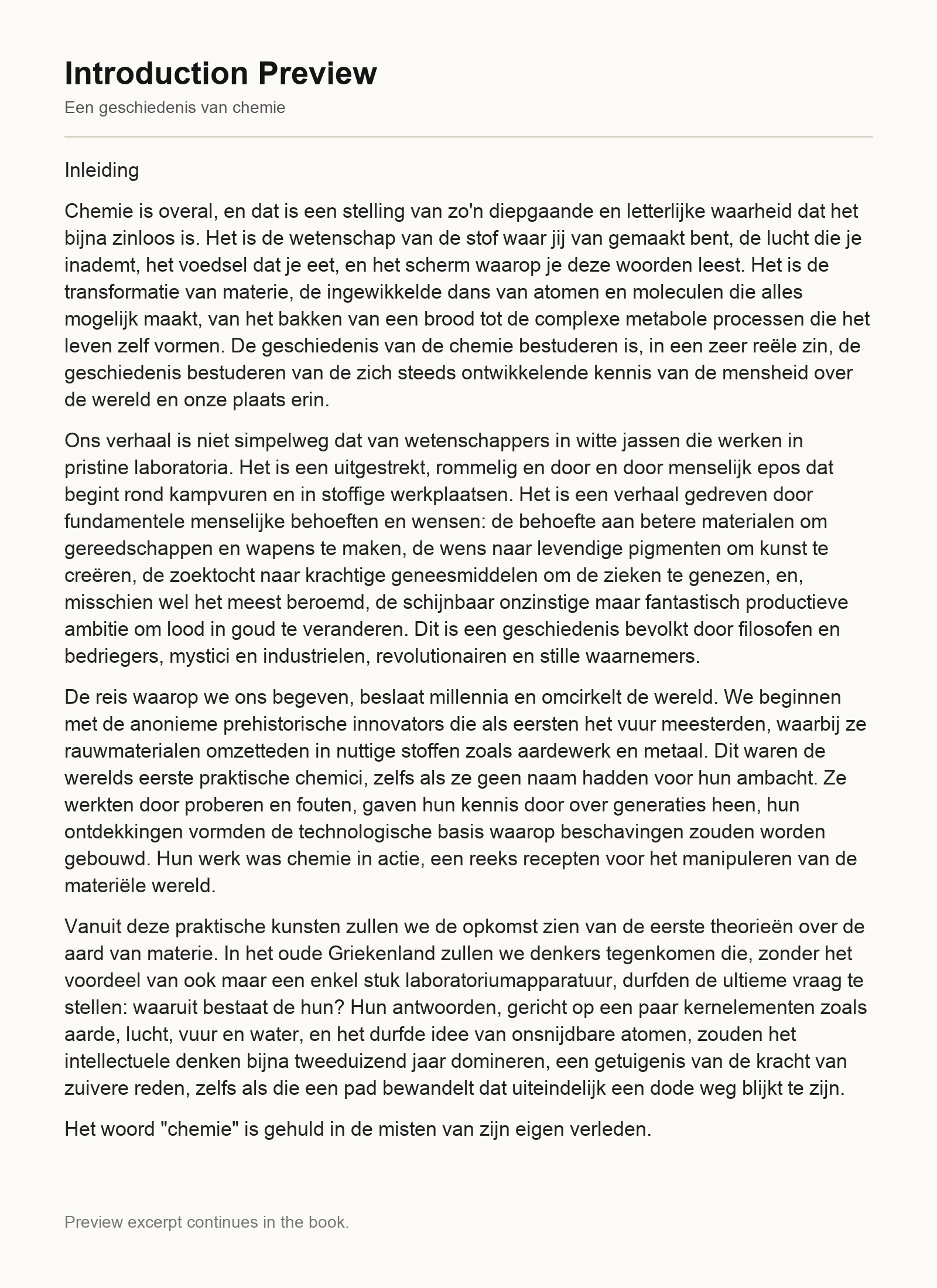 Introduction Preview

Een geschiedenis van chemie

Inleiding

Chemie is overal, en dat is een stelling van zo'n diepgaande en letterlijke waarheid dat het bijna zinloos is. Het is de wetenschap van de stof waar jij van gemaakt bent, de lucht die je inademt, het voedsel dat je eet, en het scherm waarop je deze woorden leest. Het is de transformatie van materie, de ingewikkelde dans van atomen en moleculen die alles mogelijk maakt, van het bakken van een brood tot de complexe metabole processen die het leven zelf vormen. De geschiedenis van de chemie bestuderen is, in een zeer reële zin, de geschiedenis bestuderen van de zich steeds ontwikkelende kennis van de mensheid over de wereld en onze plaats erin.

Ons verhaal is niet simpelweg dat van wetenschappers in witte jassen die werken in pristine laboratoria. Het is een uitgestrekt, rommelig en door en door menselijk epos dat begint rond kampvuren en in stoffige werkplaatsen. Het is een verhaal gedreven door fundamentele menselijke behoeften en wensen: de behoefte aan betere materialen om gereedschappen en wapens te maken, de wens naar levendige pigmenten om kunst te creëren, de zoektocht naar krachtige geneesmiddelen om de zieken te genezen, en, misschien wel het meest beroemd, de schijnbaar onzinstige maar fantastisch productieve ambitie om lood in goud te veranderen. Dit is een geschiedenis bevolkt door filosofen en bedriegers, mystici en industrielen, revolutionairen en stille waarnemers.

De reis waarop we ons begeven, beslaat millennia en omcirkelt de wereld. We beginnen met de anonieme prehistorische innovators die als eersten het vuur meesterden, waarbij ze rauwmaterialen omzetteden in nuttige stoffen zoals aardewerk en metaal. Dit waren de werelds eerste praktische chemici, zelfs als ze geen naam hadden voor hun ambacht. Ze werkten door proberen en fouten, gaven hun kennis door over generaties heen, hun ontdekkingen vormden de technologische basis waarop beschavingen zouden worden gebouwd. Hun werk was chemie in actie, een reeks recepten voor het manipuleren van de materiële wereld.

Vanuit deze praktische kunsten zullen we de opkomst zien van de eerste theorieën over de aard van materie. In het oude Griekenland zullen we denkers tegenkomen die, zonder het voordeel van ook maar een enkel stuk laboratoriumapparatuur, durfden de ultieme vraag te stellen: waaruit bestaat de hun? Hun antwoorden, gericht op een paar kernelementen zoals aarde, lucht, vuur en water, en het durfde idee van onsnijdbare atomen, zouden het intellectuele denken bijna tweeduizend jaar domineren, een getuigenis van de kracht van zuivere reden, zelfs als die een pad bewandelt dat uiteindelijk een dode weg blijkt te zijn.

Het woord "chemie" is gehuld in de misten van zijn eigen verleden.

Preview excerpt continues in the book.